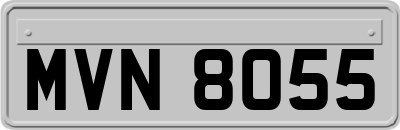 MVN 8055